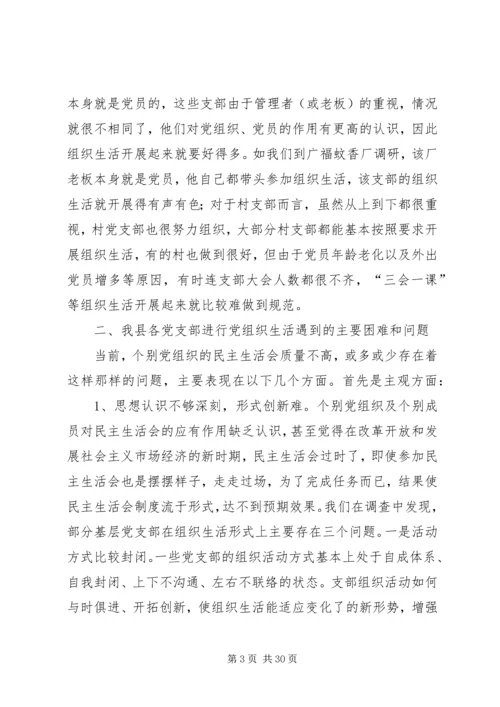 本身就是党员的，这些支部由于管理者（或老板）的重视，情况就很不相同了，他们对党组织、党员的作用有更高的认识，因此组织生活开展起来就要好得多。如我们到广福蚊香厂调研，该厂老板本身就是党员，他自己都带头参加组织生活，该支部的组织生活就开展得有声有色；对于村支部而言，虽然从上到下都很重视，村党支部也很努力组织，大部分村支部都能基本按照要求开展组织生活，有的村也做到很好，但由于党员年龄老化以及外出党员增多等原因，有时连支部大会人数都很不齐，“三会一课”等组织生活开展起来就比较难做到规范。

二、我县各党支部进行党组织生活遇到的主要困难和问题

当前，个别党组织的民主生活会质量不高，或多或少存在着这样那样的问题，主要表现在以下几个方面。首先是主观方面：

1、思想认识不够深刻，形式创新难。个别党组织及个别成员对民主生活会的应有作用缺乏认识，甚至觉得在改革开放和发展社会主义市场经济的新时期，民主生活会过时了，即使参加民主生活会也是摆摆样子，走走过场，为了完成任务而已，结果使民主生活会制度流于形式，达不到预期效果。我们在调查中发现，部分基层党支部在组织生活形式上主要存在三个问题。一是活动方式比较封闭。一些党支部的组织活动方式基本上处于自成体系、自我封闭、上下不沟通、左右不联络的状态。支部组织活动如何与时俱进、开拓创新，使组织生活能适应变化了的新形势，增强

第 3 页 共 30 页